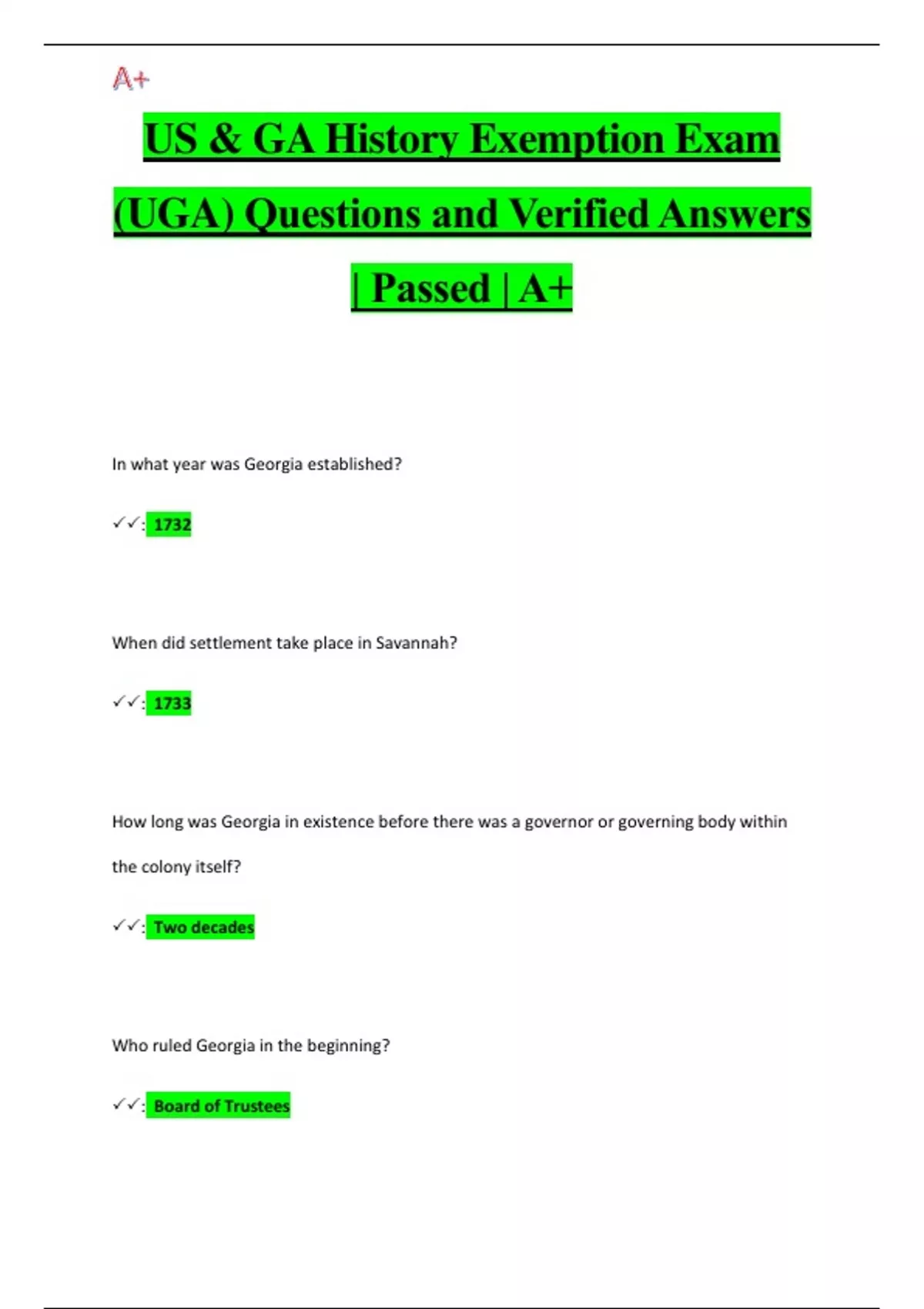 A+

US & GA History Exemption Exam (UGA) Questions and Verified Answers | Passed | A+

In what year was Georgia established?

✓✓: 1732

When did settlement take place in Savannah?

✓✓: 1733

How long was Georgia in existence before there was a governor or governing body within the colony itself?

✓✓: Two decades

Who ruled Georgia in the beginning?

✓✓: Board of Trustees